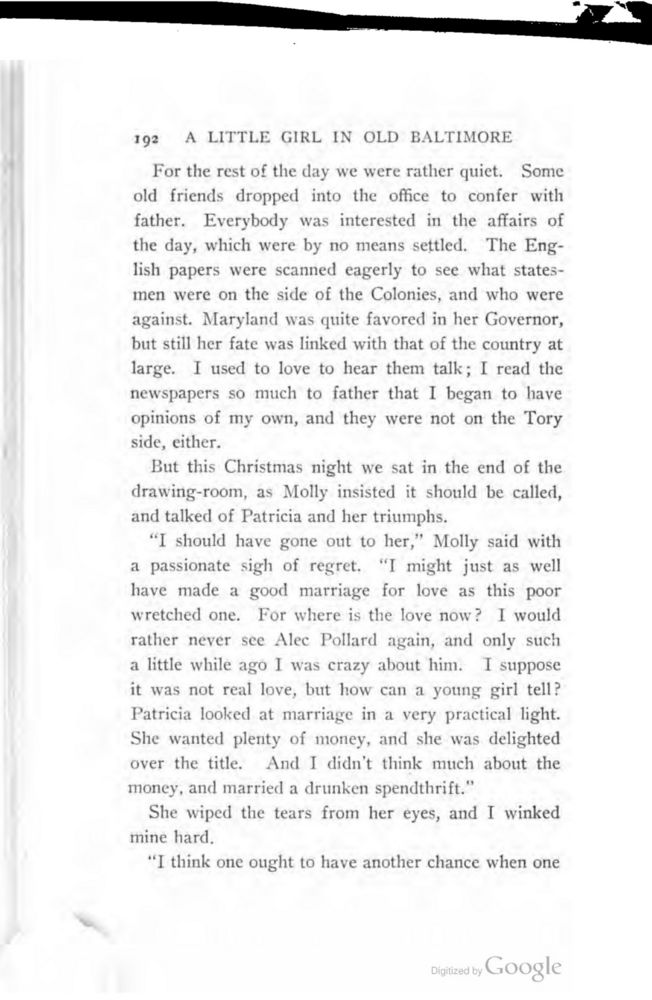 192 A LITTLE GIRL IN OLD BALTIMORE

For the rest of the day we were rather quiet. Some old friends dropped into the office to confer with father. Everybody was interested in the affairs of the day, which were by no means settled. The English papers were scanned eagerly to see what statesmen were on the side of the Colonies, and who were against. Maryland was quite favored in her Governor, but still her fate was linked with that of the country at large. I used to love to hear them talk; I read the newspapers so much to father that I began to have opinions of my own, and they were not on the Tory side, either.

But this Christmas night we sat in the end of the drawing-room, as Molly insisted it should be called, and talked of Patricia and her triumphs.

"I should have gone out to her," Molly said with a passionate sigh of regret. "I might just as well have made a good marriage for love as this poor wretched one. For where is the love now? I would rather never see Alec Pollard again, and only such a little while ago I was crazy about him. I suppose it was not real love, but how can a young girl tell? Patricia looked at marriage in a very practical light. She wanted plenty of money, and she was delighted over the title. And I didn't think much about the money, and married a drunken spendthrift."

She wiped the tears from her eyes, and I winked mine hard.

"I think one ought to have another chance when one

Digitized by Google